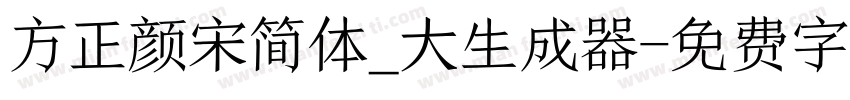 方正颜宋简体_大生成器-免费字